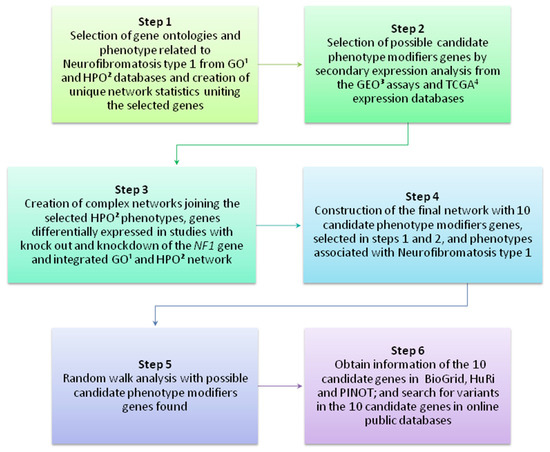 Step 1
Selection of gene ontologies and phenotype related to Neurofibromatosis type 1 from GO$^1$ and HPO$^2$ databases and creation of unique network statistics uniting the selected genes

Step 2
Selection of possible candidate phenotype modifiers genes by secondary expression analysis from the GEO$^3$ assays and TCGA$^4$ expression databases

Step 3
Creation of complex networks joining the selected HPO$^2$ phenotypes, genes differentially expressed in studies with knock out and knockdown of the NF1 gene and integrated GO$^1$ and HPO$^2$ network

Step 4
Construction of the final network with 10 candidate phenotype modifiers genes, selected in steps 1 and 2, and phenotypes associated with Neurofibromatosis type 1

Step 5
Random walk analysis with possible candidate phenotype modifiers genes found

Step 6
Obtain information of the 10 candidate genes in BioGrid, HuRi and PINOT; and search for variants in the 10 candidate genes in online public databases